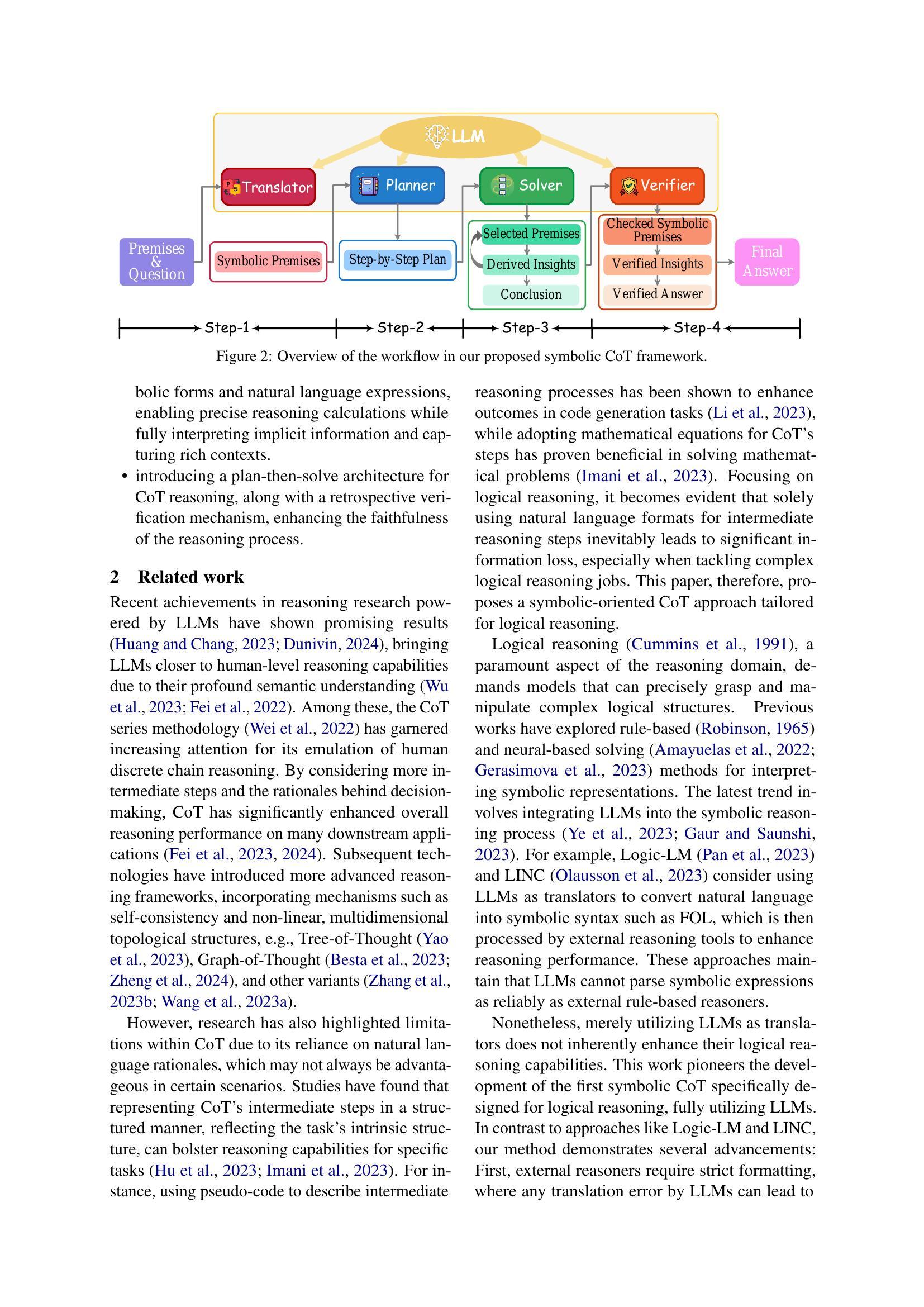 LLM

Translator

Planner

Solver

Verifier

Premises & Question

Symbolic Premises

Step-by-Step Plan

Selected Premises

Derived Insights

Conclusion

Checked Symbolic Premises

Verified Insights

Verified Answer

Final Answer

Step-1

Step-2

Step-3

Step-4

Figure 2: Overview of the workflow in our proposed symbolic CoT framework.

bolic forms and natural language expressions, enabling precise reasoning calculations while fully interpreting implicit information and capturing rich contexts.

• introducing a plan-then-solve architecture for CoT reasoning, along with a retrospective verification mechanism, enhancing the faithfulness of the reasoning process.

2 Related work

Recent achievements in reasoning research powered by LLMs have shown promising results (Huang and Chang, 2023; Dunivin, 2024), bringing LLMs closer to human-level reasoning capabilities due to their profound semantic understanding (Wu et al., 2023; Fei et al., 2022). Among these, the CoT series methodology (Wei et al., 2022) has garnered increasing attention for its emulation of human discrete chain reasoning. By considering more intermediate steps and the rationales behind decision-making, CoT has significantly enhanced overall reasoning performance on many downstream applications (Fei et al., 2023, 2024). Subsequent technologies have introduced more advanced reasoning frameworks, incorporating mechanisms such as self-consistency and non-linear, multidimensional topological structures, e.g., Tree-of-Thought (Yao et al., 2023), Graph-of-Thought (Besta et al., 2023; Zheng et al., 2024), and other variants (Zhang et al., 2023b; Wang et al., 2023a).

However, research has also highlighted limitations within CoT due to its reliance on natural language rationales, which may not always be advantageous in certain scenarios. Studies have found that representing CoT's intermediate steps in a structured manner, reflecting the task's intrinsic structure, can bolster reasoning capabilities for specific tasks (Hu et al., 2023; Imani et al., 2023). For instance, using pseudo-code to describe intermediate reasoning processes has been shown to enhance outcomes in code generation tasks (Li et al., 2023), while adopting mathematical equations for CoT's steps has proven beneficial in solving mathematical problems (Imani et al., 2023). Focusing on logical reasoning, it becomes evident that solely using natural language formats for intermediate reasoning steps inevitably leads to significant information loss, especially when tackling complex logical reasoning jobs. This paper, therefore, proposes a symbolic-oriented CoT approach tailored for logical reasoning.

Logical reasoning (Cummins et al., 1991), a paramount aspect of the reasoning domain, demands models that can precisely grasp and manipulate complex logical structures. Previous works have explored rule-based (Robinson, 1965) and neural-based solving (Amayuelas et al., 2022; Gerasimova et al., 2023) methods for interpreting symbolic representations. The latest trend involves integrating LLMs into the symbolic reasoning process (Ye et al., 2023; Gaur and Saunshi, 2023). For example, Logic-LM (Pan et al., 2023) and LINC (Olausson et al., 2023) consider using LLMs as translators to convert natural language into symbolic syntax such as FOL, which is then processed by external reasoning tools to enhance reasoning performance. These approaches maintain that LLMs cannot parse symbolic expressions as reliably as external rule-based reasoners.

Nonetheless, merely utilizing LLMs as translators does not inherently enhance their logical reasoning capabilities. This work pioneers the development of the first symbolic CoT specifically designed for logical reasoning, fully utilizing LLMs. In contrast to approaches like Logic-LM and LINC, our method demonstrates several advancements: First, external reasoners require strict formatting, where any translation error by LLMs can lead to